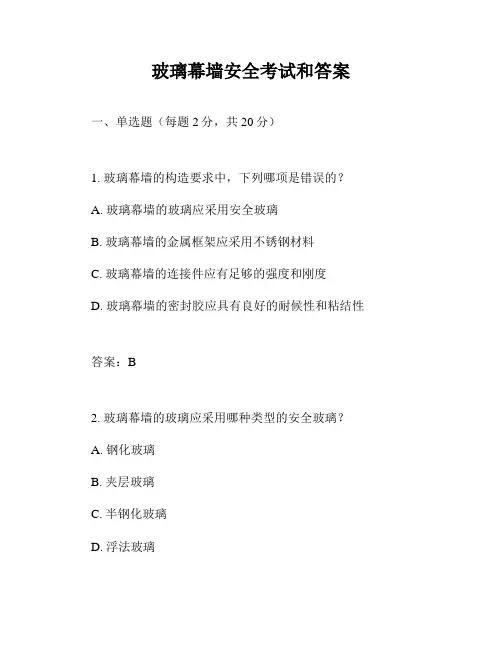 玻璃幕墙安全考试和答案

一、单选题（每题 2 分，共 20 分）

1. 玻璃幕墙的构造要求中，下列哪项是错误的？

A. 玻璃幕墙的玻璃应采用安全玻璃

B. 玻璃幕墙的金属框架应采用不锈钢材料

C. 玻璃幕墙的连接件应有足够的强度和刚度

D. 玻璃幕墙的密封胶应具有良好的耐候性和粘结性

答案：B

2. 玻璃幕墙的玻璃应采用哪种类型的安全玻璃？

A. 钢化玻璃

B. 夹层玻璃

C. 半钢化玻璃

D. 浮法玻璃